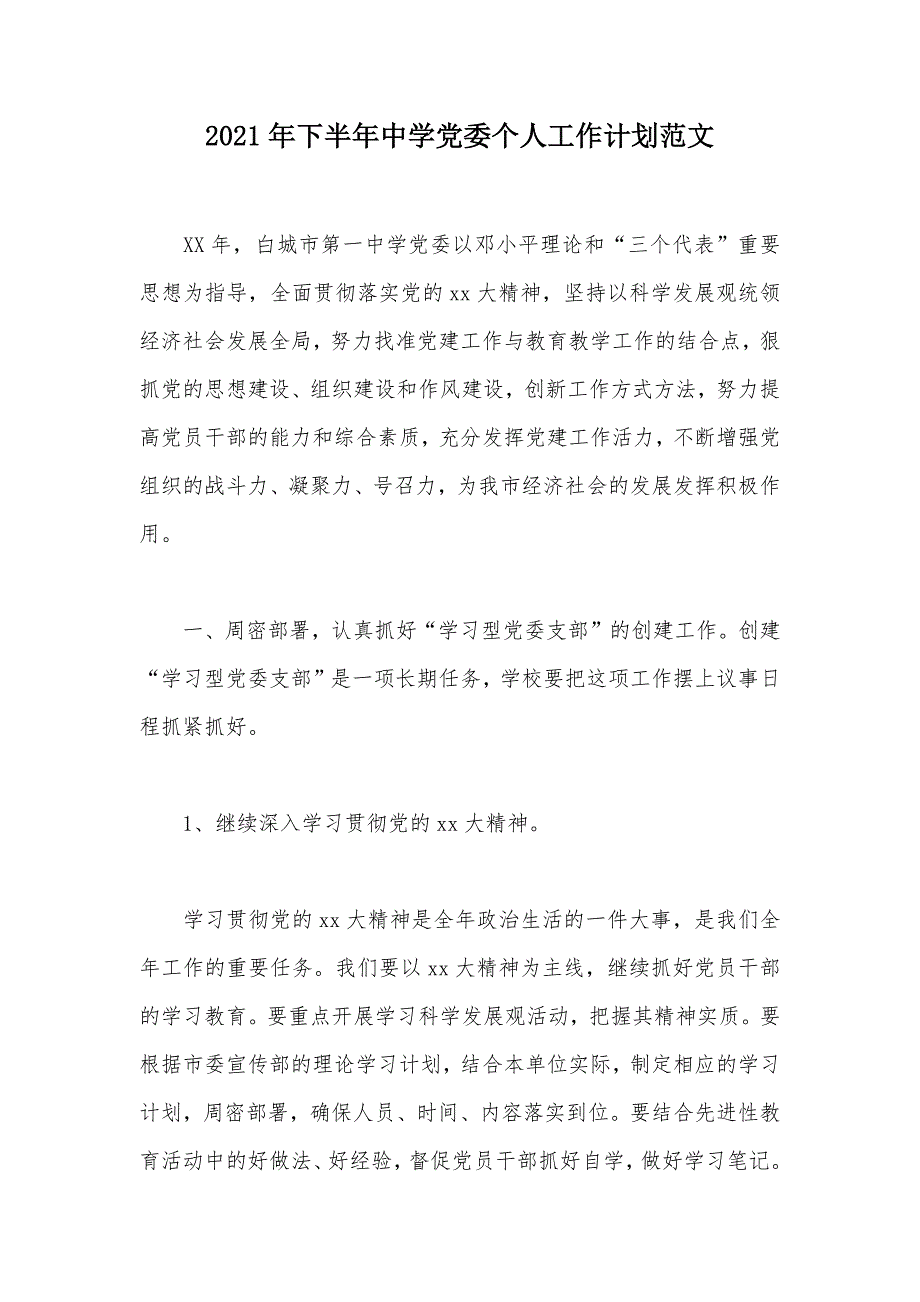 2021年下半年中学党委个人工作计划范文

XX年，白城市第一中学党委以邓小平理论和“三个代表”重要思想为指导，全面贯彻落实党的xx大精神，坚持以科学发展观统领经济社会发展全局，努力找准党建工作与教育教学工作的结合点，狠抓党的思想建设、组织建设和作风建设，创新工作方式方法，努力提高党员干部的能力和综合素质，充分发挥党建工作活力，不断增强党组织的战斗力、凝聚力、号召力，为我市经济社会的发展发挥积极作用。

一、周密部署，认真抓好“学习型党委支部”的创建工作。创建“学习型党委支部”是一项长期任务，学校要把这项工作摆上议事日程抓紧抓好。

1、继续深入学习贯彻党的xx大精神。

学习贯彻党的xx大精神是全年政治生活的一件大事，是我们全年工作的重要任务。我们要以xx大精神为主线，继续抓好党员干部的学习教育。要重点开展学习科学发展观活动，把握其精神实质。要根据市委宣传部的理论学习计划，结合本单位实际，制定相应的学习计划，周密部署，确保人员、时间、内容落实到位。要结合先进性教育活动中的好做法、好经验，督促党员干部抓好自学，做好学习笔记。